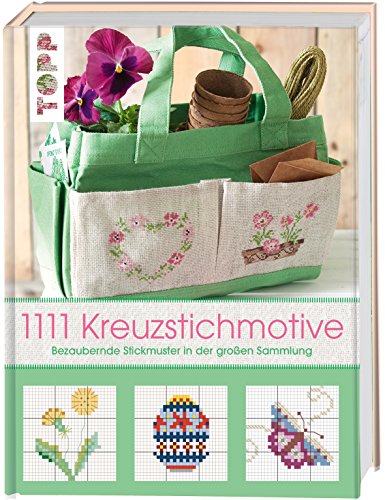 TOPP

1111 Kreuzstichmotive

Bezaubernde Stickmuster in der großen Sammlung